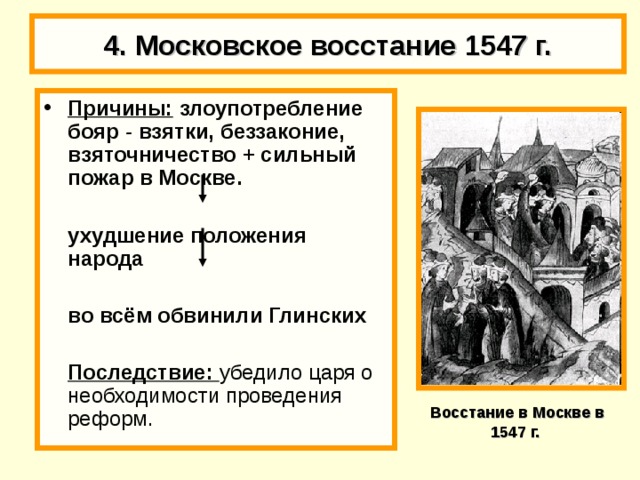 4. Московское восстание 1547 г.

• Причины: злоупотребление бояр - взятки, беззаконие, взяточничество + сильный пожар в Москве.

ухудшение положения народа

во всём обвинили Глинских

Последствие: убедило царя о необходимости проведения реформ.

Восстание в Москве в 1547 г.